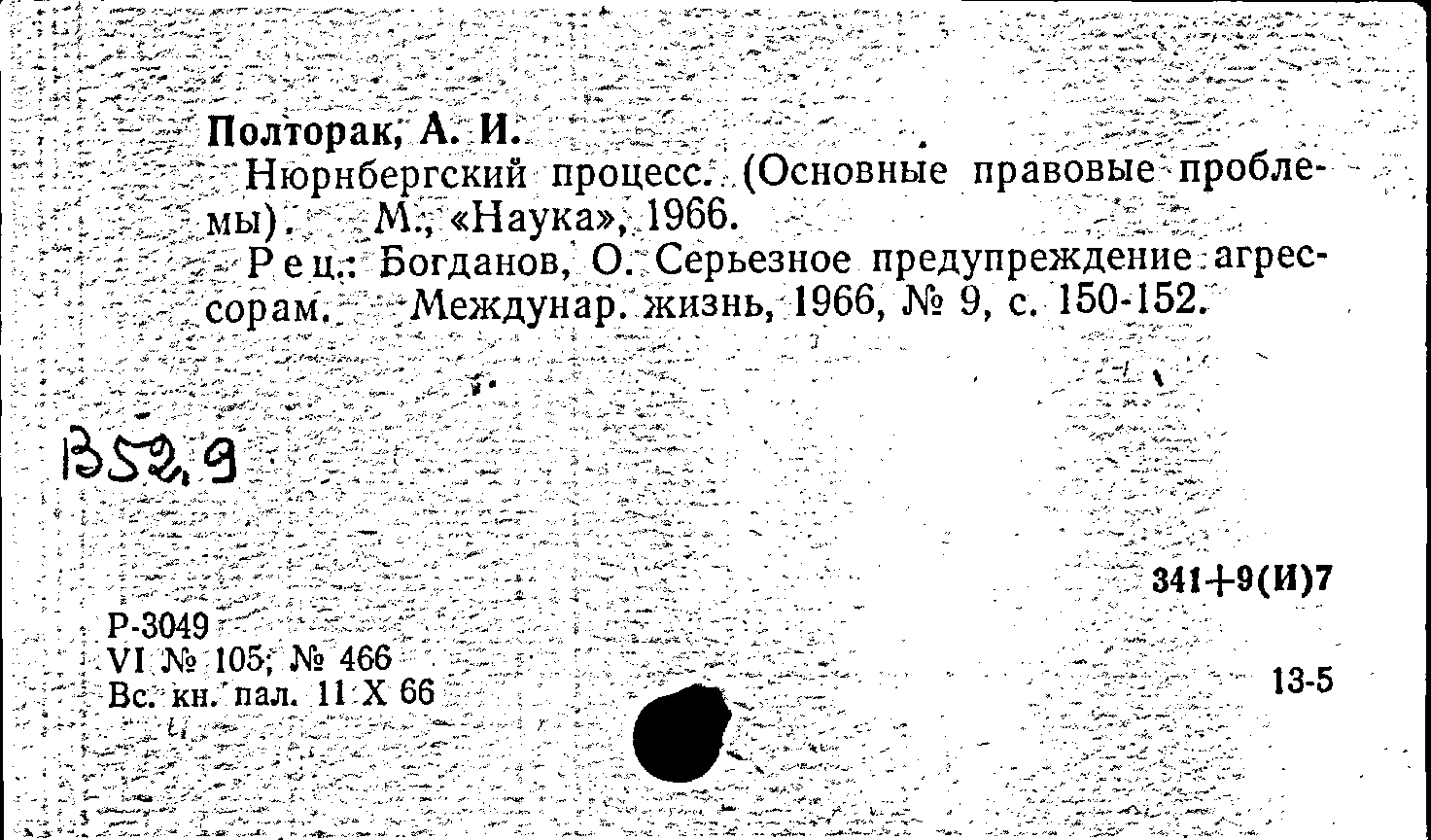 Полторак, А. И.

Нюрнбергский процесс. (Основные правовые проблемы). М., «Наука», 1966.

Рец.: Богданов, О. Серьезное предупреждение агрессорам. Междунар. жизнь, 1966, № 9, с. 150-152.

В52.9

341+9(И)7

Р-3049
VI № 105; № 466
Вс. кн. пал. 11 X 66

13-5